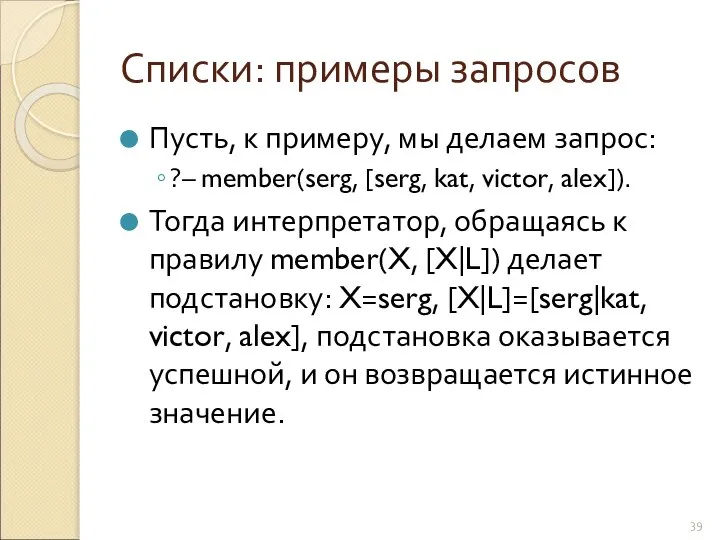 Списки: примеры запросов

Пусть, к примеру, мы делаем запрос:

?– member(serg, [serg, kat, victor, alex]).

Тогда интерпретатор, обращаясь к правилу member(X, [X|L]) делает подстановку: X=serg, [X|L]=[serg|kat, victor, alex], подстановка оказывается успешной, и он возвращается истинное значение.

39